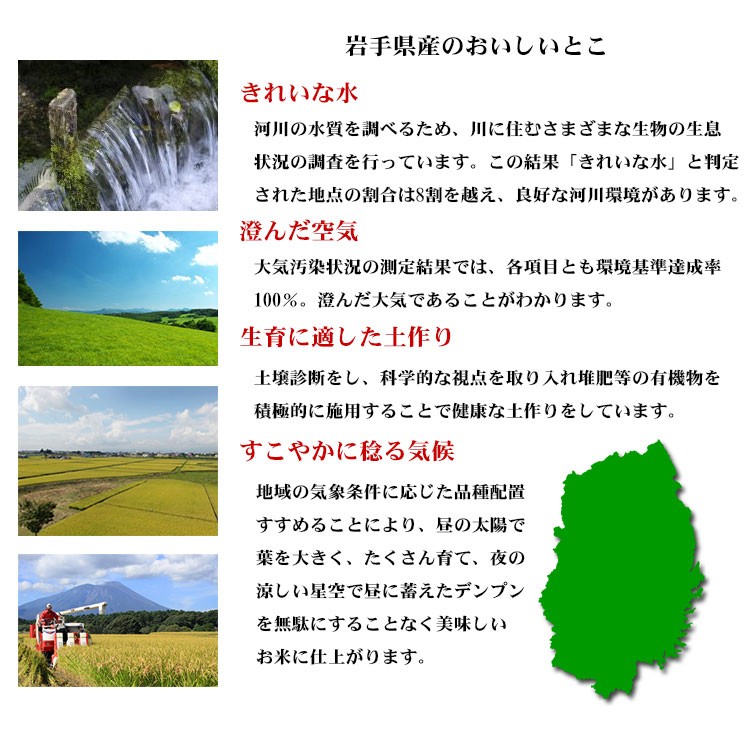 岩手県産のおいしいとこ

きれいな水

河川の水質を調べるため、川に住むさまざまな生物の生息状況の調査を行っています。この結果「きれいな水」と判定された地点の割合は8割を越え、良好な河川環境があります。

澄んだ空気

大気汚染状況の測定結果では、各項目とも環境基準達成率100％。澄んだ大気であることがわかります。

生育に適した土作り

土壌診断をし、科学的な視点を取り入れ堆肥等の有機物を積極的に施用することで健康な土作りをしています。

すこやかに稔る気候

地域の気象条件に応じた品種配置すすめることにより、昼の太陽で葉を大きく、たくさん育て、夜の涼しい星空で昼に蓄えたデンプンを無駄にすることなく美味しいお米に仕上がります。